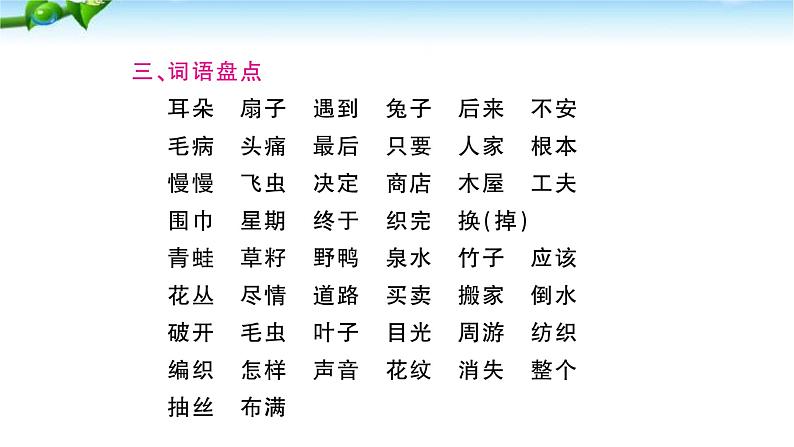 三、词语盘点

耳朵 扇子 遇到 兔子 后来 不安
毛病 头痛 最后 只要 人家 根本
慢慢 飞虫 决定 商店 木屋 工夫
围巾 星期 终于 织完 换(掉)
青蛙 草籽 野鸭 泉水 竹子 应该
花丛 尽情 道路 买卖 搬家 倒水
破开 毛虫 叶子 目光 周游 纺织
编织 怎样 声音 花纹 消失 整个
抽丝 布满